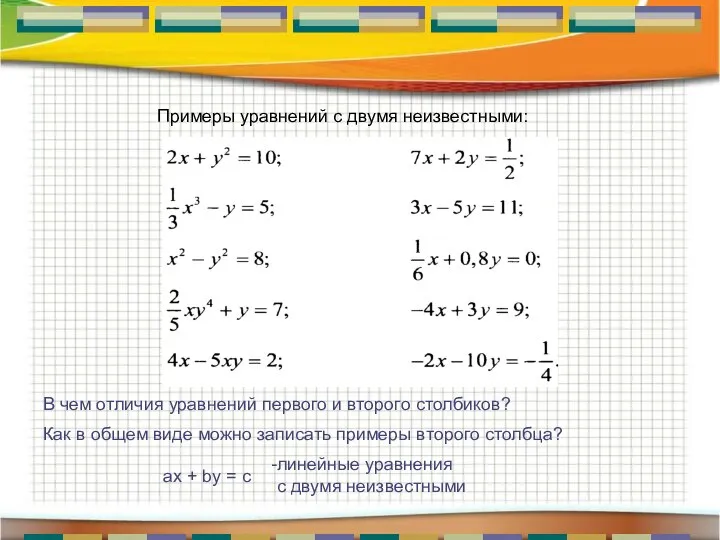 Примеры уравнений с двумя неизвестными:

$2x + y^2 = 10;$

$\frac{1}{3}x^3 - y = 5;$

$x^2 - y^2 = 8;$

$\frac{2}{5}xy^4 + y = 7;$

$4x - 5xy = 2;$

$7x + 2y = \frac{1}{2};$

$3x - 5y = 11;$

$\frac{1}{6}x + 0,8y = 0;$

$-4x + 3y = 9;$

$-2x - 10y = -\frac{1}{4}.$

В чем отличия уравнений первого и второго столбиков?

Как в общем виде можно записать примеры второго столбца?

ax + by = c -линейные уравнения с двумя неизвестными